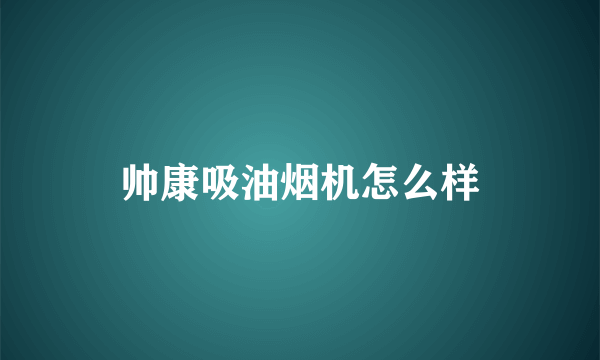 帅康吸油烟机怎么样